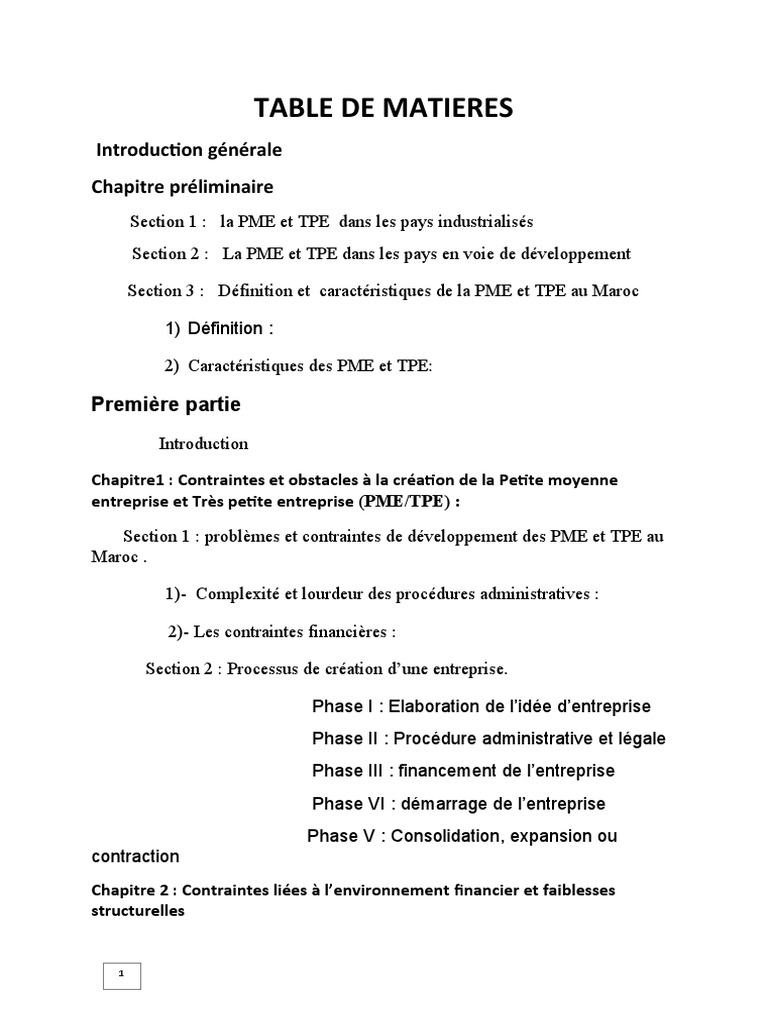 TABLE DE MATIERES

Introduction générale

Chapitre préliminaire

Section 1 : la PME et TPE dans les pays industrialisés

Section 2 : La PME et TPE dans les pays en voie de développement

Section 3 : Définition et caractéristiques de la PME et TPE au Maroc

1) Définition :

2) Caractéristiques des PME et TPE:

Première partie

Introduction

Chapitre1 : Contraintes et obstacles à la création de la Petite moyenne entreprise et Très petite entreprise (PME/TPE) :

Section 1 : problèmes et contraintes de développement des PME et TPE au Maroc .

1)- Complexité et lourdeur des procédures administratives :

2)- Les contraintes financières :

Section 2 : Processus de création d'une entreprise.

Phase I : Elaboration de l'idée d'entreprise

Phase II : Procédure administrative et légale

Phase III : financement de l'entreprise

Phase VI : démarrage de l'entreprise

Phase V : Consolidation, expansion ou contraction

Chapitre 2 : Contraintes liées à l'environnement financier et faiblesses structurelles

1